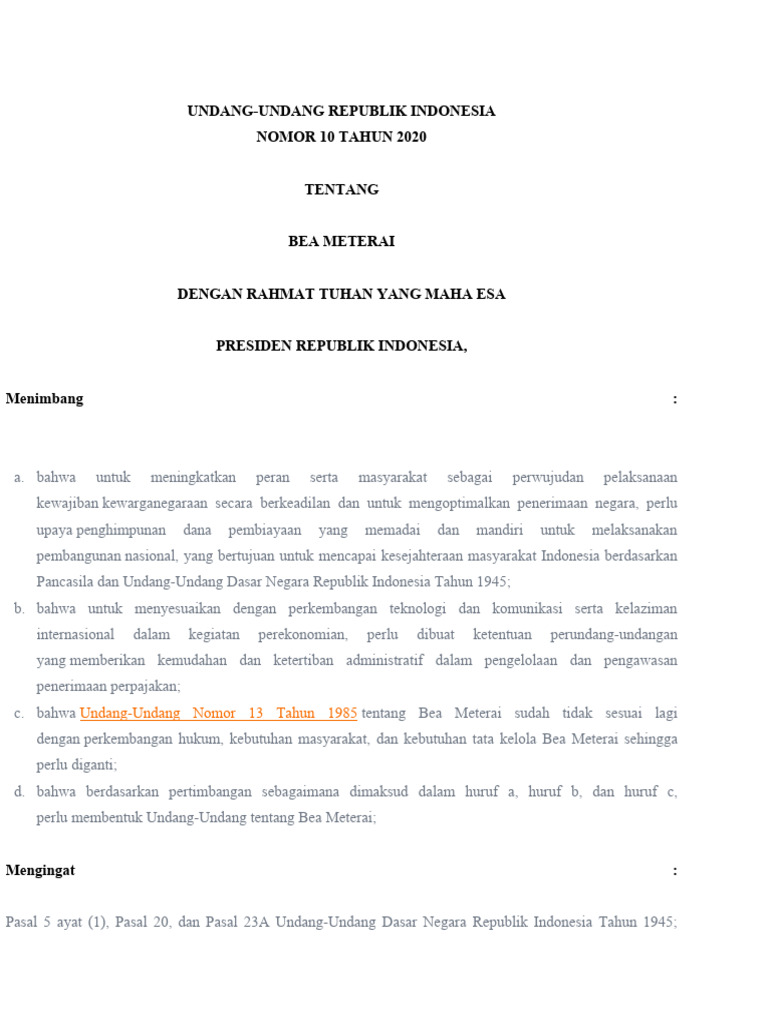 UNDANG-UNDANG REPUBLIK INDONESIA
NOMOR 10 TAHUN 2020

TENTANG

BEA METERAI

DENGAN RAHMAT TUHAN YANG MAHA ESA

PRESIDEN REPUBLIK INDONESIA,

Menimbang :

a. bahwa untuk meningkatkan peran serta masyarakat sebagai perwujudan pelaksanaan kewajiban kewarganegaraan secara berkeadilan dan untuk mengoptimalkan penerimaan negara, perlu upaya penghimpunan dana pembiayaan yang memadai dan mandiri untuk melaksanakan pembangunan nasional, yang bertujuan untuk mencapai kesejahteraan masyarakat Indonesia berdasarkan Pancasila dan Undang-Undang Dasar Negara Republik Indonesia Tahun 1945;
b. bahwa untuk menyesuaikan dengan perkembangan teknologi dan komunikasi serta kelaziman internasional dalam kegiatan perekonomian, perlu dibuat ketentuan perundang-undangan yang memberikan kemudahan dan ketertiban administratif dalam pengelolaan dan pengawasan penerimaan perpajakan;
c. bahwa Undang-Undang Nomor 13 Tahun 1985 tentang Bea Meterai sudah tidak sesuai lagi dengan perkembangan hukum, kebutuhan masyarakat, dan kebutuhan tata kelola Bea Meterai sehingga perlu diganti;
d. bahwa berdasarkan pertimbangan sebagaimana dimaksud dalam huruf a, huruf b, dan huruf c, perlu membentuk Undang-Undang tentang Bea Meterai;

Mengingat :

Pasal 5 ayat (1), Pasal 20, dan Pasal 23A Undang-Undang Dasar Negara Republik Indonesia Tahun 1945;